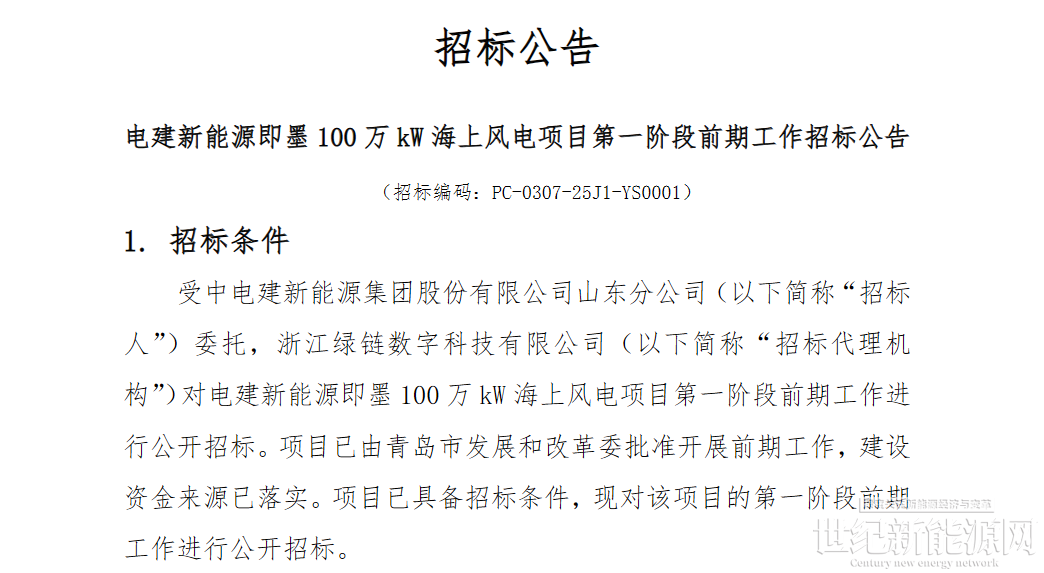 招标公告

电建新能源即墨100万kW海上风电项目第一阶段前期工作招标公告

（招标编码：PC-0307-25J1-YS0001）

1. 招标条件

受中电建新能源集团股份有限公司山东分公司（以下简称“招标人”）委托，浙江绿链数字科技有限公司（以下简称“招标代理机构”）对电建新能源即墨100万kW海上风电项目第一阶段前期工作进行公开招标。项目已由青岛市发展和改革委批准开展前期工作，建设资金来源已落实。项目已具备招标条件，现对该项目的第一阶段前期工作进行公开招标。

世纪新能源网
Century new energy network